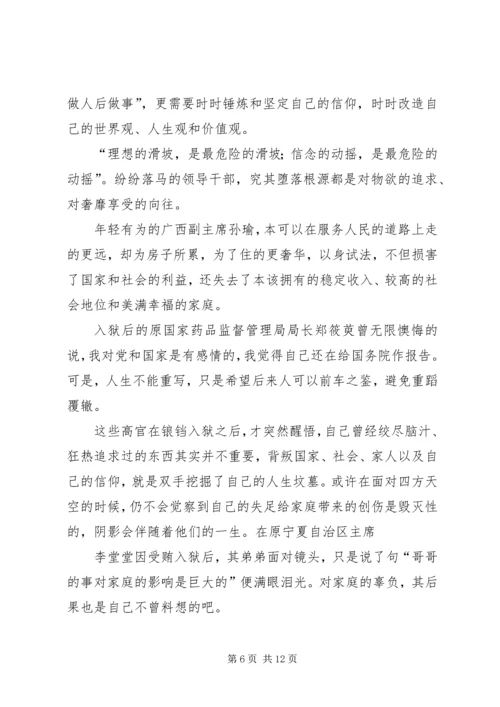 做人后做事”，更需要时时锤炼和坚定自己的信仰，时时改造自己的世界观、人生观和价值观。

“理想的滑坡，是最危险的滑坡；信念的动摇，是最危险的动摇”。纷纷落马的领导干部，究其堕落根源都是对物欲的追求、对奢靡享受的向往。

年轻有为的广西副主席孙瑜，本可以在服务人民的道路上走的更远，却为房子所累，为了住的更奢华，以身试法，不但损害了国家和社会的利益，还失去了本该拥有的稳定收入、较高的社会地位和美满幸福的家庭。

入狱后的原国家药品监督管理局局长郑筱萸曾无限懊悔的说，我对党和国家是有感情的，我觉得自己还在给国务院作报告。可是，人生不能重写，只是希望后来人可以前车之鉴，避免重蹈覆辙。

这些高官在锒铛入狱之后，才突然醒悟，自己曾经绞尽脑汁、狂热追求过的东西其实并不重要，背叛国家、社会、家人以及自己的信仰，就是双手挖掘了自己的人生坟墓。或许在面对四方天空的时候，仍不会觉察到自己的失足给家庭带来的创伤是毁灭性的，阴影会伴随着他们的一生。在原宁夏自治区主席

李堂堂因受贿入狱后，其弟弟面对镜头，只是说了句“哥哥的事对家庭的影响是巨大的”便满眼泪光。对家庭的辜负，其后果也是自己不曾料想的吧。

第 6 页 共 12 页